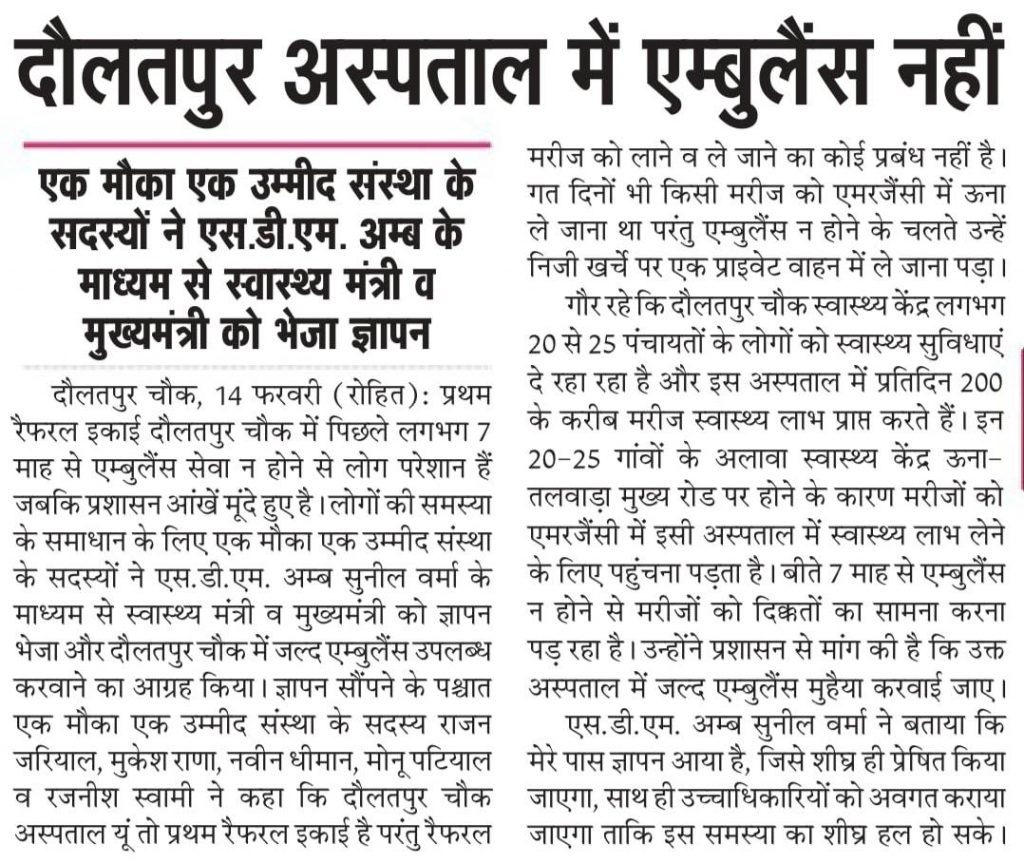 दौलतपुर अस्पताल में एम्बुलैंस नहीं

एक मौका एक उम्मीद संस्था के सदस्यों ने एस.डी.एम. अम्ब के माध्यम से स्वास्थ्य मंत्री व मुख्यमंत्री को भेजा ज्ञापन

दौलतपुर चौक, 14 फरवरी (रोहित): प्रथम रैफरल इकाई दौलतपुर चौक में पिछले लगभग 7 माह से एम्बुलैंस सेवा न होने से लोग परेशान हैं जबकि प्रशासन आंखें मूंदे हुए है। लोगों की समस्या के समाधान के लिए एक मौका एक उम्मीद संस्था के सदस्यों ने एस.डी.एम. अम्ब सुनील वर्मा के माध्यम से स्वास्थ्य मंत्री व मुख्यमंत्री को ज्ञापन भेजा और दौलतपुर चौक में जल्द एम्बुलैंस उपलब्ध करवाने का आग्रह किया। ज्ञापन सौंपने के पश्चात एक मौका एक उम्मीद संस्था के सदस्य राजन जरियाल, मुकेश राणा, नवीन धीमान, मोनू पटियाल व रजनीश स्वामी ने कहा कि दौलतपुर चौक अस्पताल यूं तो प्रथम रैफरल इकाई है परंतु रैफरल मरीज को लाने व ले जाने का कोई प्रबंध नहीं है। गत दिनों भी किसी मरीज को एमरजैंसी में ऊना ले जाना था परंतु एम्बुलैंस न होने के चलते उन्हें निजी खर्चे पर एक प्राइवेट वाहन में ले जाना पड़ा।

गौर रहे कि दौलतपुर चौक स्वास्थ्य केंद्र लगभग 20 से 25 पंचायतों के लोगों को स्वास्थ्य सुविधाएं दे रहा रहा है और इस अस्पताल में प्रतिदिन 200 के करीब मरीज स्वास्थ्य लाभ प्राप्त करते हैं। इन 20-25 गांवों के अलावा स्वास्थ्य केंद्र ऊना-तलवाड़ा मुख्य रोड पर होने के कारण मरीजों को एमरजैंसी में इसी अस्पताल में स्वास्थ्य लाभ लेने के लिए पहुंचना पड़ता है। बीते 7 माह से एम्बुलैंस न होने से मरीजों को दिक्कतों का सामना करना पड़ रहा है। उन्होंने प्रशासन से मांग की है कि उक्त अस्पताल में जल्द एम्बुलैंस मुहैया करवाई जाए।

एस.डी.एम. अम्ब सुनील वर्मा ने बताया कि मेरे पास ज्ञापन आया है, जिसे शीघ्र ही प्रेषित किया जाएगा, साथ ही उच्चाधिकारियों को अवगत कराया जाएगा ताकि इस समस्या का शीघ्र हल हो सके।